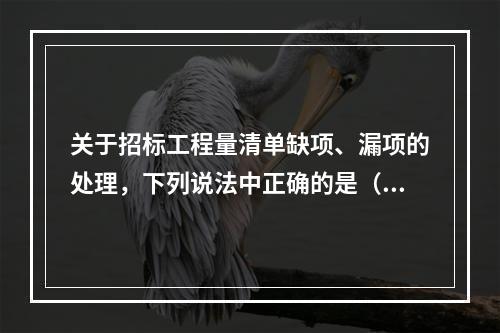 关于招标工程量清单缺项、漏项的处理，下列说法中正确的是（...